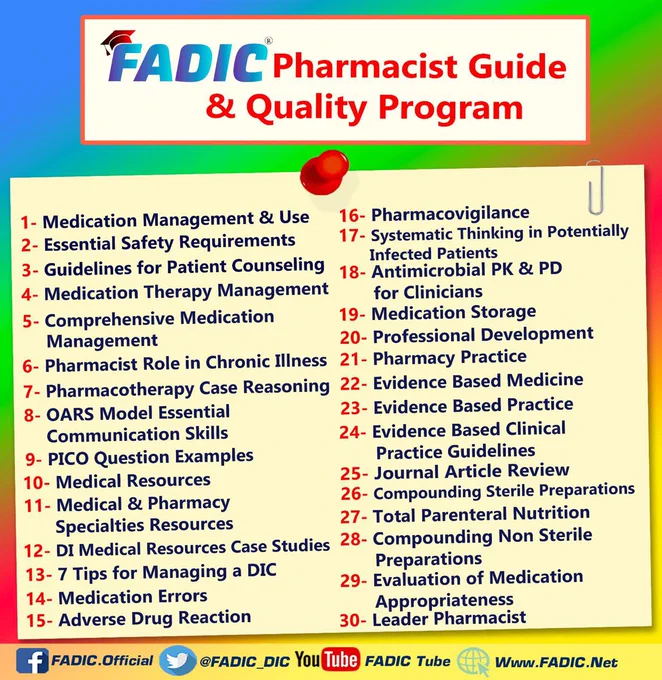 FADIC® Pharmacist Guide & Quality Program

1- Medication Management & Use
2- Essential Safety Requirements
3- Guidelines for Patient Counseling
4- Medication Therapy Management
5- Comprehensive Medication Management
6- Pharmacist Role in Chronic Illness
7- Pharmacotherapy Case Reasoning
8- OARS Model Essential Communication Skills
9- PICO Question Examples
10- Medical Resources
11- Medical & Pharmacy Specialties Resources
12- DI Medical Resources Case Studies
13- 7 Tips for Managing a DIC
14- Medication Errors
15- Adverse Drug Reaction

16- Pharmacovigilance
17- Systematic Thinking in Potentially Infected Patients
18- Antimicrobial PK & PD for Clinicians
19- Medication Storage
20- Professional Development
21- Pharmacy Practice
22- Evidence Based Medicine
23- Evidence Based Practice
24- Evidence Based Clinical Practice Guidelines
25- Journal Article Review
26- Compounding Sterile Preparations
27- Total Parenteral Nutrition
28- Compounding Non Sterile Preparations
29- Evaluation of Medication Appropriateness
30- Leader Pharmacist

FADIC.Official @FADIC_DIC YouTube FADIC Tube Www.FADIC.Net